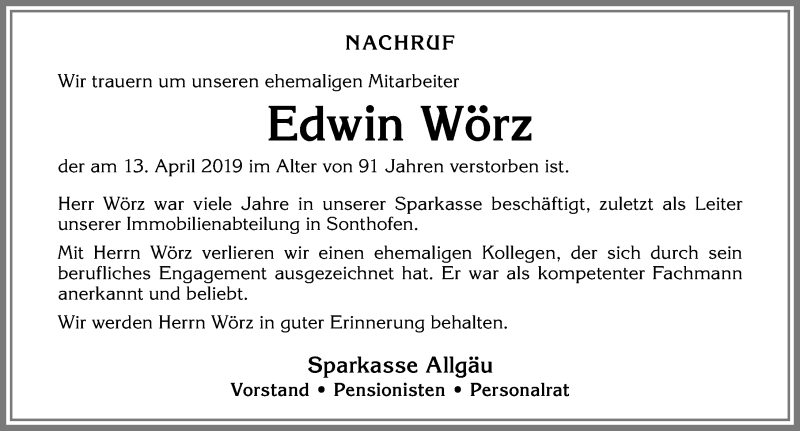 NACHRUF

Wir trauern um unseren ehemaligen Mitarbeiter

Edwin Wörz

der am 13. April 2019 im Alter von 91 Jahren verstorben ist.

Herr Wörz war viele Jahre in unserer Sparkasse beschäftigt, zuletzt als Leiter unserer Immobilienabteilung in Sonthofen.

Mit Herrn Wörz verlieren wir einen ehemaligen Kollegen, der sich durch sein berufliches Engagement ausgezeichnet hat. Er war als kompetenter Fachmann anerkannt und beliebt.

Wir werden Herrn Wörz in guter Erinnerung behalten.

Sparkasse Allgäu
Vorstand • Pensionisten • Personalrat